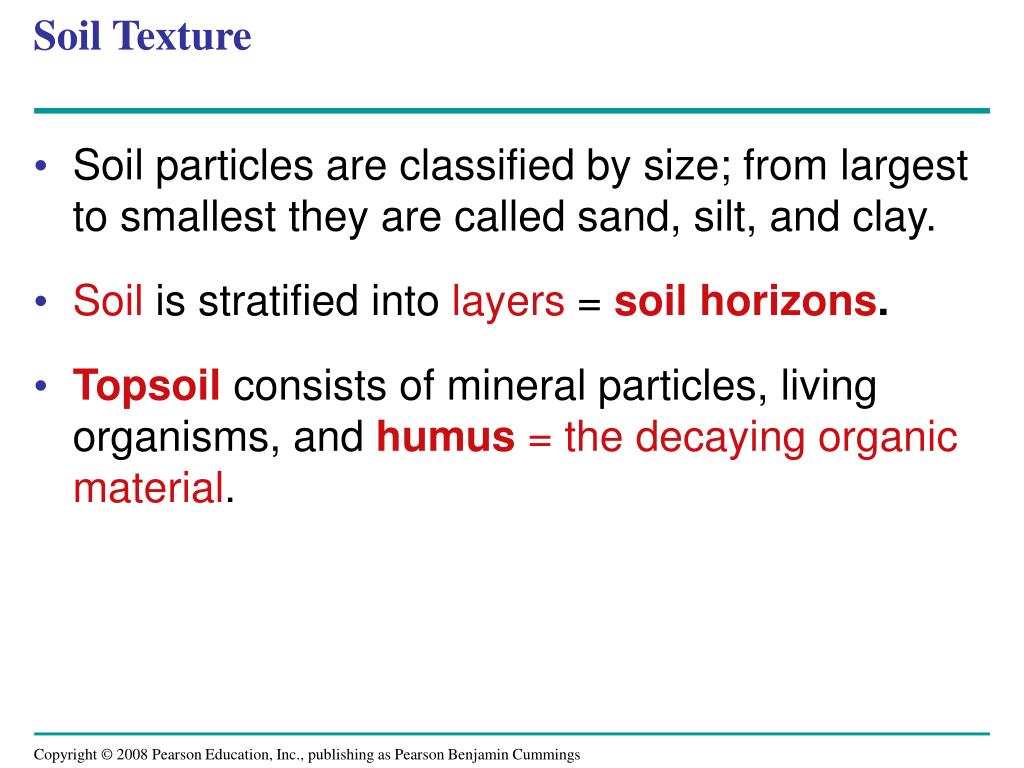 Soil Texture

• Soil particles are classified by size; from largest to smallest they are called sand, silt, and clay.

• Soil is stratified into layers = soil horizons.

• Topsoil consists of mineral particles, living organisms, and humus = the decaying organic material.

Copyright © 2008 Pearson Education, Inc., publishing as Pearson Benjamin Cummings